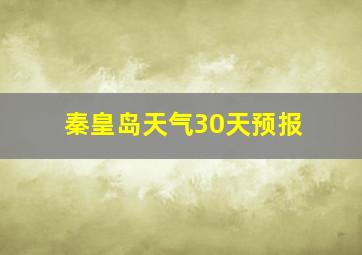 秦皇岛天气30天预报